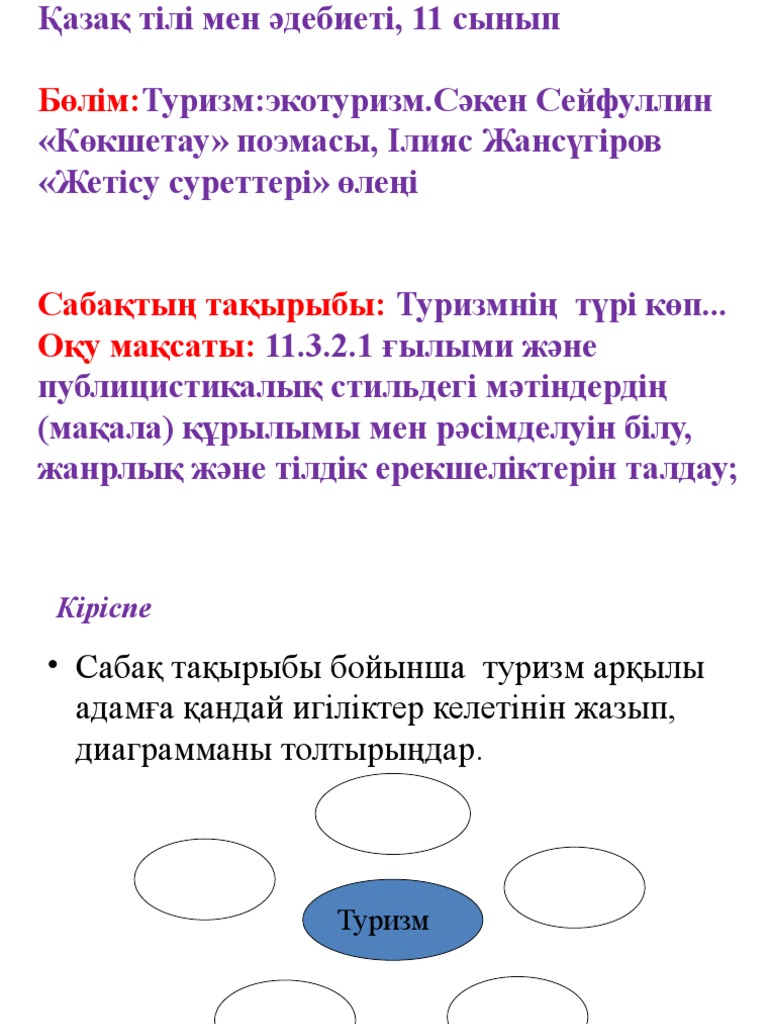 Қазақ тілі мен әдебиеті, 11 сынып

Бөлім:Туризм:экотуризм.Сәкен Сейфуллин «Көкшетау» поэмасы, Ілияс Жансүгіров «Жетісу суреттері» өлеңі

Сабақтың тақырыбы: Туризмнің түрі көп...
Оқу мақсаты: 11.3.2.1 ғылыми және публицистикалық стильдегі мәтіндердің (мақала) құрылымы мен рәсімделуін білу, жанрлық және тілдік ерекшеліктерін талдау;

Кіріспе

• Сабақ тақырыбы бойынша туризм арқылы адамға қандай игіліктер келетінін жазып, диаграмманы толтырыңдар.

Туризм